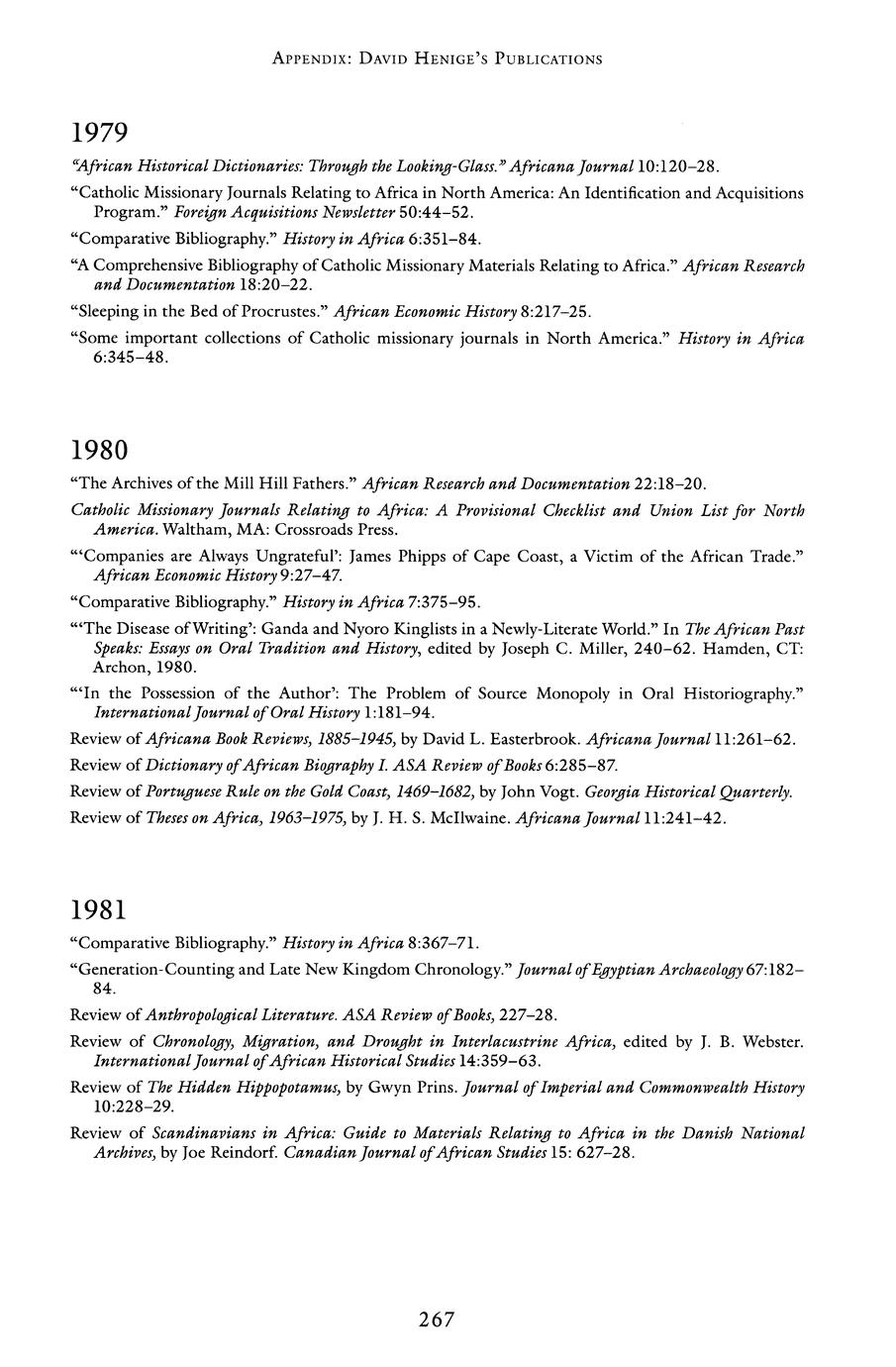 APPENDIX: DAVID HENIGE'S PUBLICATIONS

1979

"African Historical Dictionaries: Through the Looking-Glass." Africana Journal 10:120–28.

"Catholic Missionary Journals Relating to Africa in North America: An Identification and Acquisitions Program." Foreign Acquisitions Newsletter 50:44–52.

"Comparative Bibliography." History in Africa 6:351–84.

"A Comprehensive Bibliography of Catholic Missionary Materials Relating to Africa." African Research and Documentation 18:20–22.

"Sleeping in the Bed of Procrustes." African Economic History 8:217–25.

"Some important collections of Catholic missionary journals in North America." History in Africa 6:345–48.

1980

"The Archives of the Mill Hill Fathers." African Research and Documentation 22:18–20.

Catholic Missionary Journals Relating to Africa: A Provisional Checklist and Union List for North America. Waltham, MA: Crossroads Press.

"'Companies are Always Ungrateful': James Phipps of Cape Coast, a Victim of the African Trade." African Economic History 9:27–47.

"Comparative Bibliography." History in Africa 7:375–95.

"'The Disease of Writing': Ganda and Nyoro Kinglists in a Newly-Literate World." In The African Past Speaks: Essays on Oral Tradition and History, edited by Joseph C. Miller, 240–62. Hamden, CT: Archon, 1980.

"'In the Possession of the Author': The Problem of Source Monopoly in Oral Historiography." International Journal of Oral History 1:181–94.

Review of Africana Book Reviews, 1885–1945, by David L. Easterbrook. Africana Journal 11:261–62.

Review of Dictionary of African Biography I. ASA Review of Books 6:285–87.

Review of Portuguese Rule on the Gold Coast, 1469–1682, by John Vogt. Georgia Historical Quarterly.

Review of Theses on Africa, 1963–1975, by J. H. S. McIlwaine. Africana Journal 11:241–42.

1981

"Comparative Bibliography." History in Africa 8:367–71.

"Generation-Counting and Late New Kingdom Chronology." Journal of Egyptian Archaeology 67:182–84.

Review of Anthropological Literature. ASA Review of Books, 227–28.

Review of Chronology, Migration, and Drought in Interlacustrine Africa, edited by J. B. Webster. International Journal of African Historical Studies 14:359–63.

Review of The Hidden Hippopotamus, by Gwyn Prins. Journal of Imperial and Commonwealth History 10:228–29.

Review of Scandinavians in Africa: Guide to Materials Relating to Africa in the Danish National Archives, by Joe Reindorf. Canadian Journal of African Studies 15: 627–28.

267